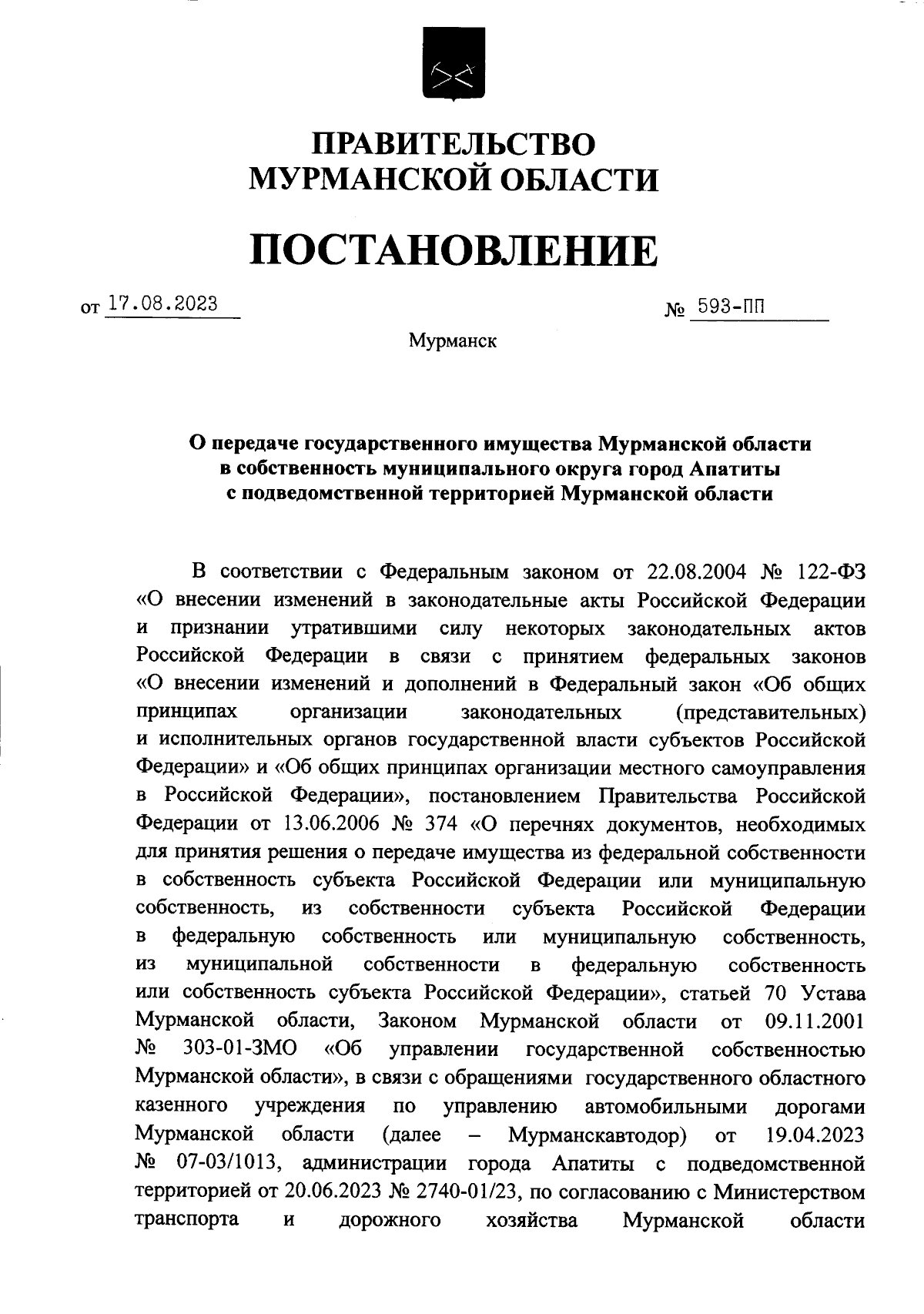 ПРАВИТЕЛЬСТВО
МУРМАНСКОЙ ОБЛАСТИ

ПОСТАНОВЛЕНИЕ

от 17.08.2023 № 593-ПП

Мурманск

О передаче государственного имущества Мурманской области в собственность муниципального округа город Апатиты с подведомственной территорией Мурманской области

В соответствии с Федеральным законом от 22.08.2004 № 122-ФЗ «О внесении изменений в законодательные акты Российской Федерации и признании утратившими силу некоторых законодательных актов Российской Федерации в связи с принятием федеральных законов «О внесении изменений и дополнений в Федеральный закон «Об общих принципах организации законодательных (представительных) и исполнительных органов государственной власти субъектов Российской Федерации» и «Об общих принципах организации местного самоуправления в Российской Федерации», постановлением Правительства Российской Федерации от 13.06.2006 № 374 «О перечнях документов, необходимых для принятия решения о передаче имущества из федеральной собственности в собственность субъекта Российской Федерации или муниципальную собственность, из собственности субъекта Российской Федерации в федеральную собственность или муниципальную собственность, из муниципальной собственности в федеральную собственность или собственность субъекта Российской Федерации», статьей 70 Устава Мурманской области, Законом Мурманской области от 09.11.2001 № 303-01-ЗМО «Об управлении государственной собственностью Мурманской области», в связи с обращениями государственного областного казенного учреждения по управлению автомобильными дорогами Мурманской области (далее – Мурманскавтодор) от 19.04.2023 № 07-03/1013, администрации города Апатиты с подведомственной территорией от 20.06.2023 № 2740-01/23, по согласованию с Министерством транспорта и дорожного хозяйства Мурманской области